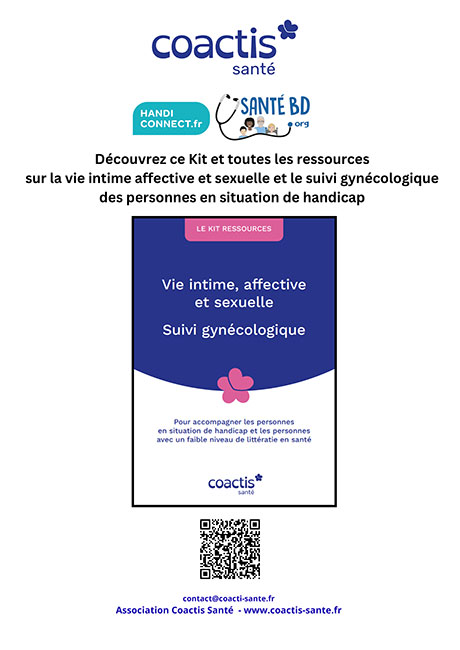 coactis santé

HANDI CONNECT.fr

SANTÉ BD .org

Découvrez ce Kit et toutes les ressources sur la vie intime affective et sexuelle et le suivi gynécologique des personnes en situation de handicap

LE KIT RESSOURCES

Vie intime, affective et sexuelle

Suivi gynécologique

Pour accompagner les personnes en situation de handicap et les personnes avec un faible niveau de littératie en santé

coactis santé

contact@coacti-sante.fr
Association Coactis Santé - www.coactis-sante.fr